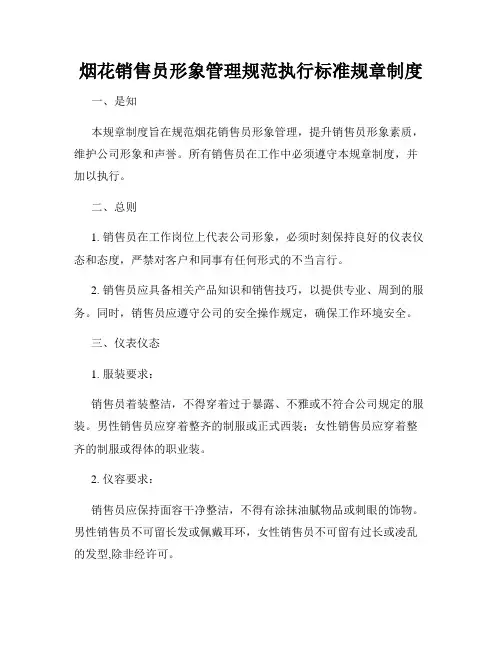 烟花销售员形象管理规范执行标准规章制度

一、是知

本规章制度旨在规范烟花销售员形象管理，提升销售员形象素质，维护公司形象和声誉。所有销售员在工作中必须遵守本规章制度，并加以执行。

二、总则

1. 销售员在工作岗位上代表公司形象，必须时刻保持良好的仪表仪态和态度，严禁对客户和同事有任何形式的不当言行。

2. 销售员应具备相关产品知识和销售技巧，以提供专业、周到的服务。同时，销售员应遵守公司的安全操作规定，确保工作环境安全。

三、仪表仪态

1. 服装要求：

销售员着装整洁，不得穿着过于暴露、不雅或不符合公司规定的服装。男性销售员应穿着整齐的制服或正式西装；女性销售员应穿着整齐的制服或得体的职业装。

2. 仪容要求：

销售员应保持面容干净整洁，不得有涂抹油腻物品或刺眼的饰物。男性销售员不可留长发或佩戴耳环，女性销售员不可留有过长或凌乱的发型,除非经许可。